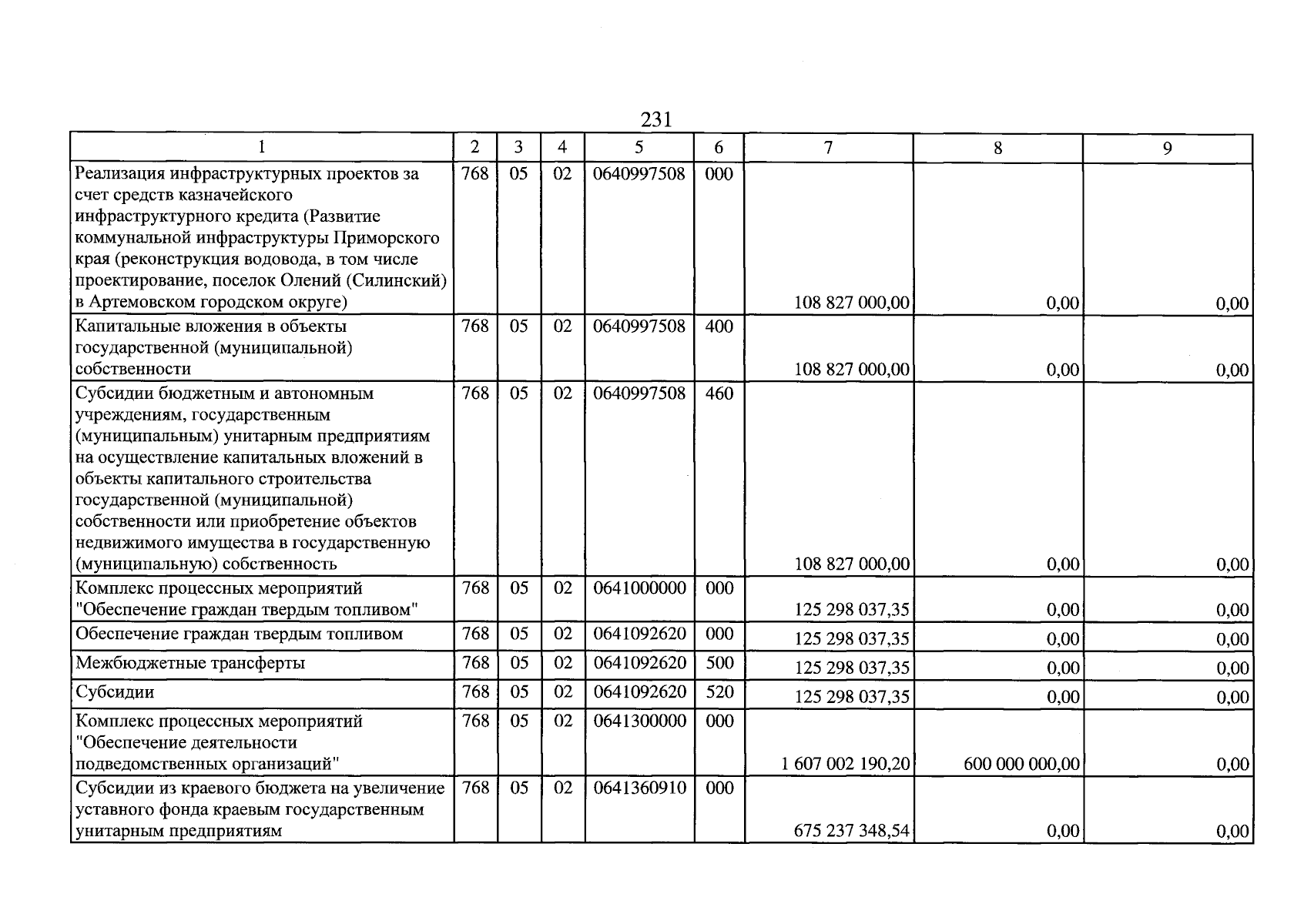 231

| 1 | 2 | 3 | 4 | 5 | 6 | 7 | 8 | 9 |
|---|---|---|---|---|---|---|---|---|
| Реализация инфраструктурных проектов за счет средств казначейского инфраструктурного кредита (Развитие коммунальной инфраструктуры Приморского края (реконструкция водовода, в том числе проектирование, поселок Олений (Силинский) в Артемовском городском округе) | 768 | 05 | 02 | 0640997508 | 000 | 108 827 000,00 | 0,00 | 0,00 |
| Капитальные вложения в объекты государственной (муниципальной) собственности | 768 | 05 | 02 | 0640997508 | 400 | 108 827 000,00 | 0,00 | 0,00 |
| Субсидии бюджетным и автономным учреждениям, государственным (муниципальным) унитарным предприятиям на осуществление капитальных вложений в объекты капитального строительства государственной (муниципальной) собственности или приобретение объектов недвижимого имущества в государственную (муниципальную) собственность | 768 | 05 | 02 | 0640997508 | 460 | 108 827 000,00 | 0,00 | 0,00 |
| Комплекс процессных мероприятий "Обеспечение граждан твердым топливом" | 768 | 05 | 02 | 0641000000 | 000 | 125 298 037,35 | 0,00 | 0,00 |
| Обеспечение граждан твердым топливом | 768 | 05 | 02 | 0641092620 | 000 | 125 298 037,35 | 0,00 | 0,00 |
| Межбюджетные трансферты | 768 | 05 | 02 | 0641092620 | 500 | 125 298 037,35 | 0,00 | 0,00 |
| Субсидии | 768 | 05 | 02 | 0641092620 | 520 | 125 298 037,35 | 0,00 | 0,00 |
| Комплекс процессных мероприятий "Обеспечение деятельности подведомственных организаций" | 768 | 05 | 02 | 0641300000 | 000 | 1 607 002 190,20 | 600 000 000,00 | 0,00 |
| Субсидии из краевого бюджета на увеличение уставного фонда краевым государственным унитарным предприятиям | 768 | 05 | 02 | 0641360910 | 000 | 675 237 348,54 | 0,00 | 0,00 |